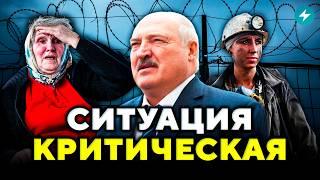 СИТУАЦИЯ
КРИТИЧЕСКАЯ